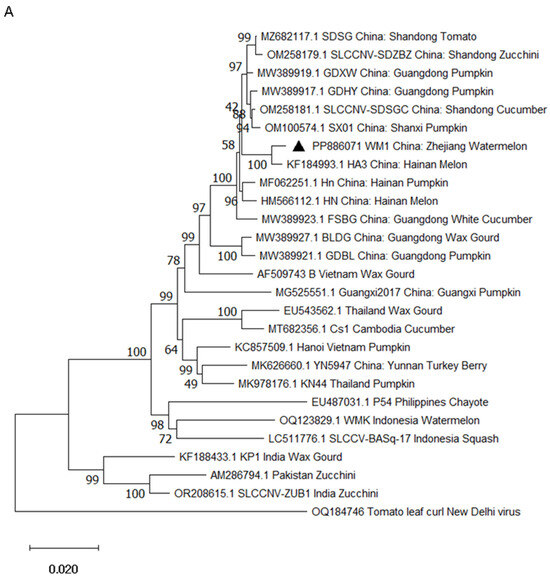 A

99 MZ682117.1 SDSG China: Shandong Tomato
OM258179.1 SLCCNV-SDZBZ China: Shandong Zucchini
97 MW389919.1 GDXW China: Guangdong Pumpkin
MW389917.1 GDHY China: Guangdong Pumpkin
42 88 OM258181.1 SLCCNV-SDSGC China: Shandong Cucumber
94 OM100574.1 SX01 China: Shanxi Pumpkin
58 ▲ PP886071 WM1 China: Zhejiang Watermelon
100 KF184993.1 HA3 China: Hainan Melon
100 MF062251.1 Hn China: Hainan Pumpkin
96 HM566112.1 HN China: Hainan Melon
97 MW389923.1 FSBG China: Guangdong White Cucumber
99 MW389927.1 BLDG China: Guangdong Wax Gourd
100 MW389921.1 GDBL China: Guangdong Pumpkin
78 AF509743 B Vietnam Wax Gourd
99 MG525551.1 Guangxi2017 China: Guangxi Pumpkin
100 EU543562.1 Thailand Wax Gourd
MT682356.1 Cs1 Cambodia Cucumber
100 64 KC857509.1 Hanoi Vietnam Pumpkin
99 MK626660.1 YN5947 China: Yunnan Turkey Berry
49 MK978176.1 KN44 Thailand Pumpkin
EU487031.1 P54 Philippines Chayote
98 OQ123829.1 WMK Indonesia Watermelon
72 LC511776.1 SLCCV-BASq-17 Indonesia Squash
KF188433.1 KP1 India Wax Gourd
99 AM286794.1 Pakistan Zucchini
100 OR208615.1 SLCCNV-ZUB1 India Zucchini
OQ184746 Tomato leaf curl New Delhi virus

0.020